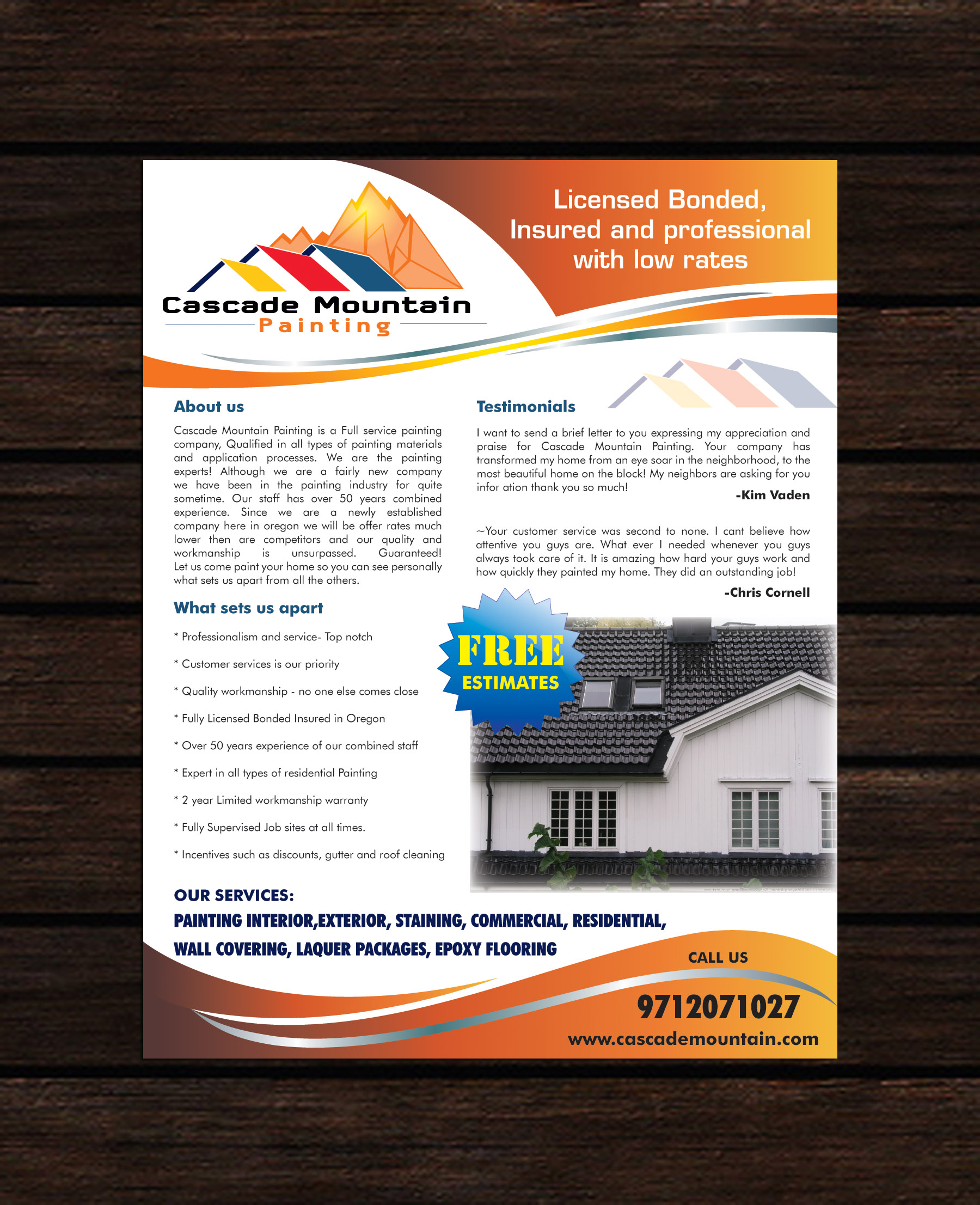 Cascade Mountain
Painting

Licensed Bonded, Insured and professional with low rates

About us

Cascade Mountain Painting is a Full service painting company, Qualified in all types of painting materials and application processes. We are the painting experts! Although we are a fairly new company we have been in the painting industry for quite sometime. Our staff has over 50 years combined experience. Since we are a newly established company here in oregon we will be offer rates much lower then are competitors and our quality and workmanship is unsurpassed. Guaranteed! Let us come paint your home so you can see personally what sets us apart from all the others.

What sets us apart

* Professionalism and service- Top notch

* Customer services is our priority

* Quality workmanship - no one else comes close

* Fully Licensed Bonded Insured in Oregon

* Over 50 years experience of our combined staff

* Expert in all types of residential Painting

* 2 year Limited workmanship warranty

* Fully Supervised Job sites at all times.

* Incentives such as discounts, gutter and roof cleaning

Testimonials

I want to send a brief letter to you expressing my appreciation and praise for Cascade Mountain Painting. Your company has transformed my home from an eye soar in the neighborhood, to the most beautiful home on the block! My neighbors are asking for you infor ation thank you so much!

-Kim Vaden

~Your customer service was second to none. I cant believe how attentive you guys are. What ever I needed whenever you guys always took care of it. It is amazing how hard your guys work and how quickly they painted my home. They did an outstanding job!

-Chris Cornell

FREE
ESTIMATES

OUR SERVICES:

PAINTING INTERIOR,EXTERIOR, STAINING, COMMERCIAL, RESIDENTIAL,
WALL COVERING, LAQUER PACKAGES, EPOXY FLOORING

CALL US

9712071027

www.cascademountain.com